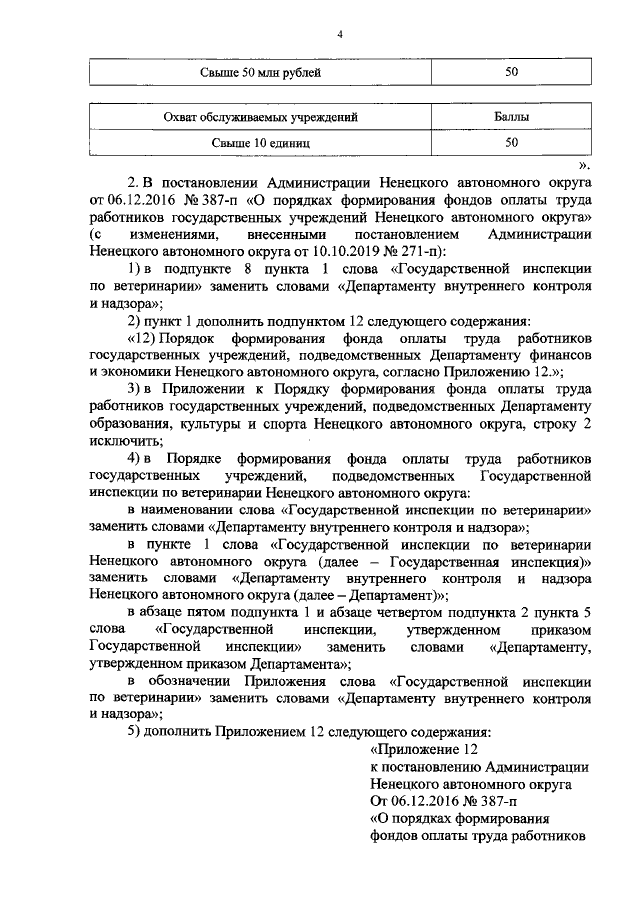 4

| Свыше 50 млн рублей | 50 |
|---|---|

| Охват обслуживаемых учреждений | Баллы |
|---|---|
| Свыше 10 единиц | 50 |

».

2. В постановлении Администрации Ненецкого автономного округа от 06.12.2016 № 387-п «О порядках формирования фондов оплаты труда работников государственных учреждений Ненецкого автономного округа» (с изменениями, внесенными постановлением Администрации Ненецкого автономного округа от 10.10.2019 № 271-п):

1) в подпункте 8 пункта 1 слова «Государственной инспекции по ветеринарии» заменить словами «Департаменту внутреннего контроля и надзора»;

2) пункт 1 дополнить подпунктом 12 следующего содержания:

«12) Порядок формирования фонда оплаты труда работников государственных учреждений, подведомственных Департаменту финансов и экономики Ненецкого автономного округа, согласно Приложению 12.»;

3) в Приложении к Порядку формирования фонда оплаты труда работников государственных учреждений, подведомственных Департаменту образования, культуры и спорта Ненецкого автономного округа, строку 2 исключить;

4) в Порядке формирования фонда оплаты труда работников государственных учреждений, подведомственных Государственной инспекции по ветеринарии Ненецкого автономного округа:

в наименовании слова «Государственной инспекции по ветеринарии» заменить словами «Департаменту внутреннего контроля и надзора»;

в пункте 1 слова «Государственной инспекции по ветеринарии Ненецкого автономного округа (далее – Государственная инспекция)» заменить словами «Департаменту внутреннего контроля и надзора Ненецкого автономного округа (далее – Департамент)»;

в абзаце пятом подпункта 1 и абзаце четвертом подпункта 2 пункта 5 слова «Государственной инспекции, утвержденном приказом Государственной инспекции» заменить словами «Департаменту, утвержденном приказом Департамента»;

в обозначении Приложения слова «Государственной инспекции по ветеринарии» заменить словами «Департаменту внутреннего контроля и надзора»;

5) дополнить Приложением 12 следующего содержания:

«Приложение 12
к постановлению Администрации
Ненецкого автономного округа
От 06.12.2016 № 387-п
«О порядках формирования
фондов оплаты труда работников